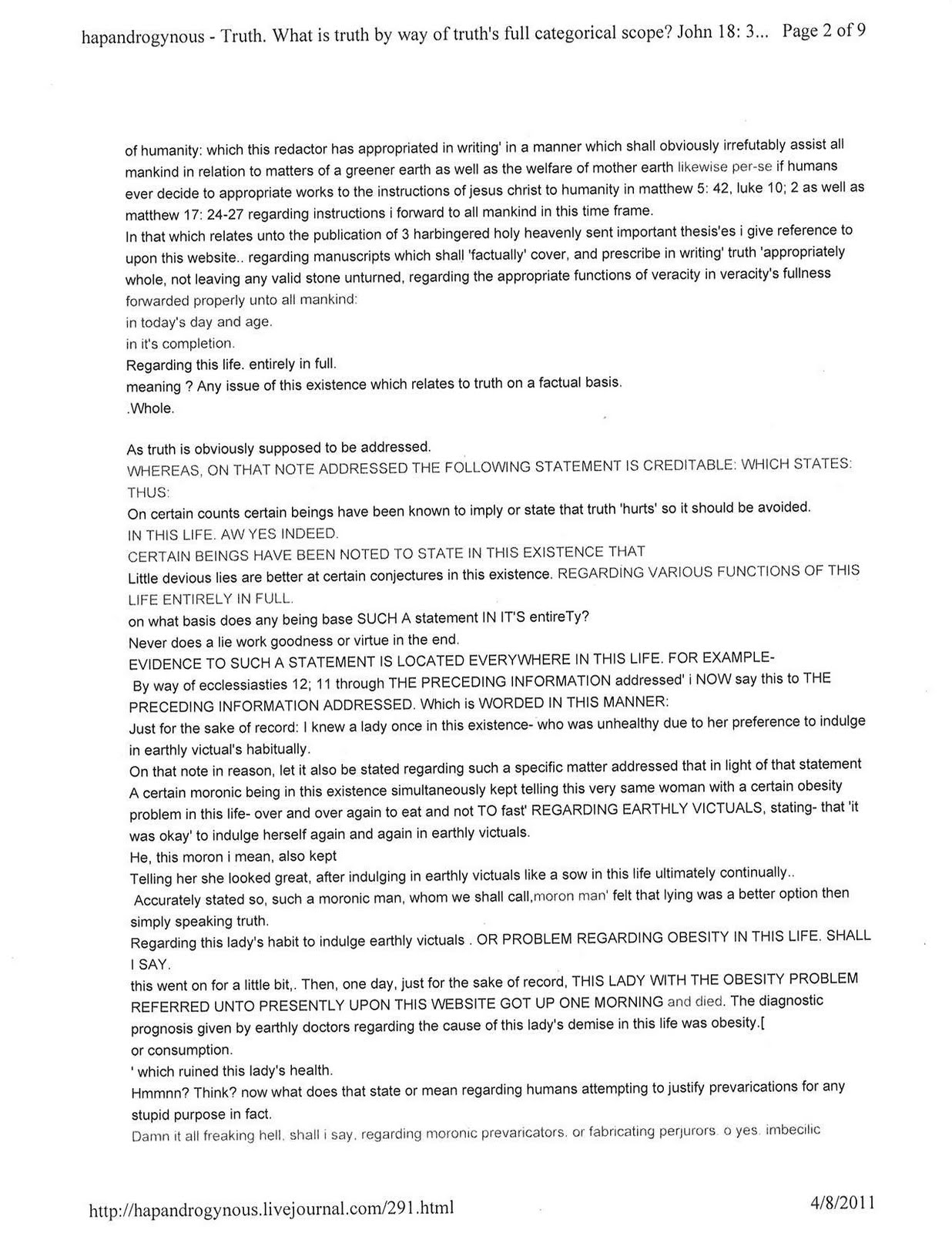 hapandrogynous - Truth. What is truth by way of truth's full categorical scope? John 18: 3... Page 2 of 9

of humanity: which this redactor has appropriated in writing' in a manner which shall obviously irrefutably assist all mankind in relation to matters of a greener earth as well as the welfare of mother earth likewise per-se if humans ever decide to appropriate works to the instructions of jesus christ to humanity in matthew 5: 42, luke 10; 2 as well as matthew 17: 24-27 regarding instructions i forward to all mankind in this time frame.
In that which relates unto the publication of 3 harbingered holy heavenly sent important thesis'es i give reference to upon this website.. regarding manuscripts which shall 'factually' cover, and prescribe in writing' truth 'appropriately whole, not leaving any valid stone unturned, regarding the appropriate functions of veracity in veracity's fullness forwarded properly unto all mankind:
in today's day and age.
in it's completion.
Regarding this life. entirely in full.
meaning ? Any issue of this existence which relates to truth on a factual basis.
.Whole.

As truth is obviously supposed to be addressed.
WHEREAS, ON THAT NOTE ADDRESSED THE FOLLOWING STATEMENT IS CREDITABLE: WHICH STATES: THUS:
On certain counts certain beings have been known to imply or state that truth 'hurts' so it should be avoided.
IN THIS LIFE. AW YES INDEED.
CERTAIN BEINGS HAVE BEEN NOTED TO STATE IN THIS EXISTENCE THAT
Little devious lies are better at certain conjectures in this existence. REGARDING VARIOUS FUNCTIONS OF THIS LIFE ENTIRELY IN FULL.
on what basis does any being base SUCH A statement IN IT'S entireTy?
Never does a lie work goodness or virtue in the end.
EVIDENCE TO SUCH A STATEMENT IS LOCATED EVERYWHERE IN THIS LIFE. FOR EXAMPLE-
By way of ecclessiasties 12; 11 through THE PRECEDING INFORMATION addressed' i NOW say this to THE PRECEDING INFORMATION ADDRESSED. Which is WORDED IN THIS MANNER:
Just for the sake of record: I knew a lady once in this existence- who was unhealthy due to her preference to indulge in earthly victual's habitually.
On that note in reason, let it also be stated regarding such a specific matter addressed that in light of that statement A certain moronic being in this existence simultaneously kept telling this very same woman with a certain obesity problem in this life- over and over again to eat and not TO fast' REGARDING EARTHLY VICTUALS, stating- that 'it was okay' to indulge herself again and again in earthly victuals.
He, this moron i mean, also kept
Telling her she looked great, after indulging in earthly victuals like a sow in this life ultimately continually..
Accurately stated so, such a moronic man, whom we shall call,moron man' felt that lying was a better option then simply speaking truth.
Regarding this lady's habit to indulge earthly victuals . OR PROBLEM REGARDING OBESITY IN THIS LIFE. SHALL I SAY.
this went on for a little bit,. Then, one day, just for the sake of record, THIS LADY WITH THE OBESITY PROBLEM REFERRED UNTO PRESENTLY UPON THIS WEBSITE GOT UP ONE MORNING and died. The diagnostic prognosis given by earthly doctors regarding the cause of this lady's demise in this life was obesity.[
or consumption.
' which ruined this lady's health.
Hmmnn? Think? now what does that state or mean regarding humans attempting to justify prevarications for any stupid purpose in fact.
Damn it all freaking hell, shall i say, regarding moronic prevaricators, or fabricating perjurors. o yes. imbecilic

http://hapandrogynous.livejournal.com/291.html 4/8/2011